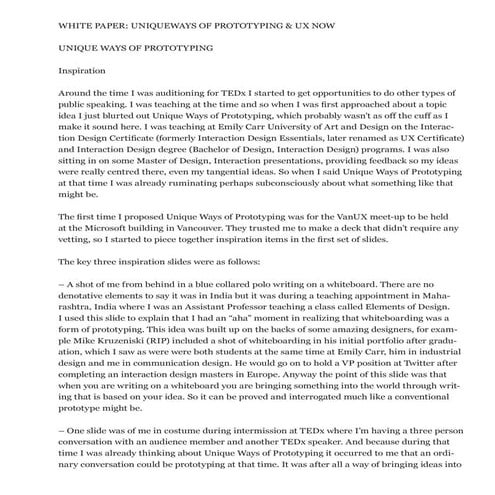 WHITE PAPER: UNIQUEWAYS OF PROTOTYPING & UX NOW

UNIQUE WAYS OF PROTOTYPING

Inspiration

Around the time I was auditioning for TEDx I started to get opportunities to do other types of public speaking. I was teaching at the time and so when I was first approached about a topic idea I just blurted out Unique Ways of Prototyping, which probably wasn't as off the cuff as I make it sound here. I was teaching at Emily Carr University of Art and Design on the Interaction Design Certificate (formerly Interaction Design Essentials, later renamed as UX Certificate) and Interaction Design degree (Bachelor of Design, Interaction Design) programs. I was also sitting in on some Master of Design, Interaction presentations, providing feedback so my ideas were really centred there, even my tangential ideas. So when I said Unique Ways of Prototyping at that time I was already ruminating perhaps subconsciously about what something like that might be.

The first time I proposed Unique Ways of Prototyping was for the VanUX meet-up to be held at the Microsoft building in Vancouver. They trusted me to make a deck that didn't require any vetting, so I started to piece together inspiration items in the first set of slides.

The key three inspiration slides were as follows:

– A shot of me from behind in a blue collared polo writing on a whiteboard. There are no denotative elements to say it was in India but it was during a teaching appointment in Maharashtra, India where I was an Assistant Professor teaching a class called Elements of Design. I used this slide to explain that I had an "aha" moment in realizing that whiteboarding was a form of prototyping. This idea was built up on the backs of some amazing designers, for example Mike Kruzeniski (RIP) included a shot of whiteboarding in his initial portfolio after graduation, which I saw as were were both students at the same time at Emily Carr, him in industrial design and me in communication design. He would go on to hold a VP position at Twitter after completing an interaction design masters in Europe. Anyway the point of this slide was that when you are writing on a whiteboard you are bringing something into the world through writing that is based on your idea. So it can be proved and interrogated much like a conventional prototype might be.

– One slide was of me in costume during intermission at TEDx where I'm having a three person conversation with an audience member and another TEDx speaker. And because during that time I was already thinking about Unique Ways of Prototyping it occurred to me that an ordinary conversation could be prototyping at that time. It was after all a way of bringing ideas into